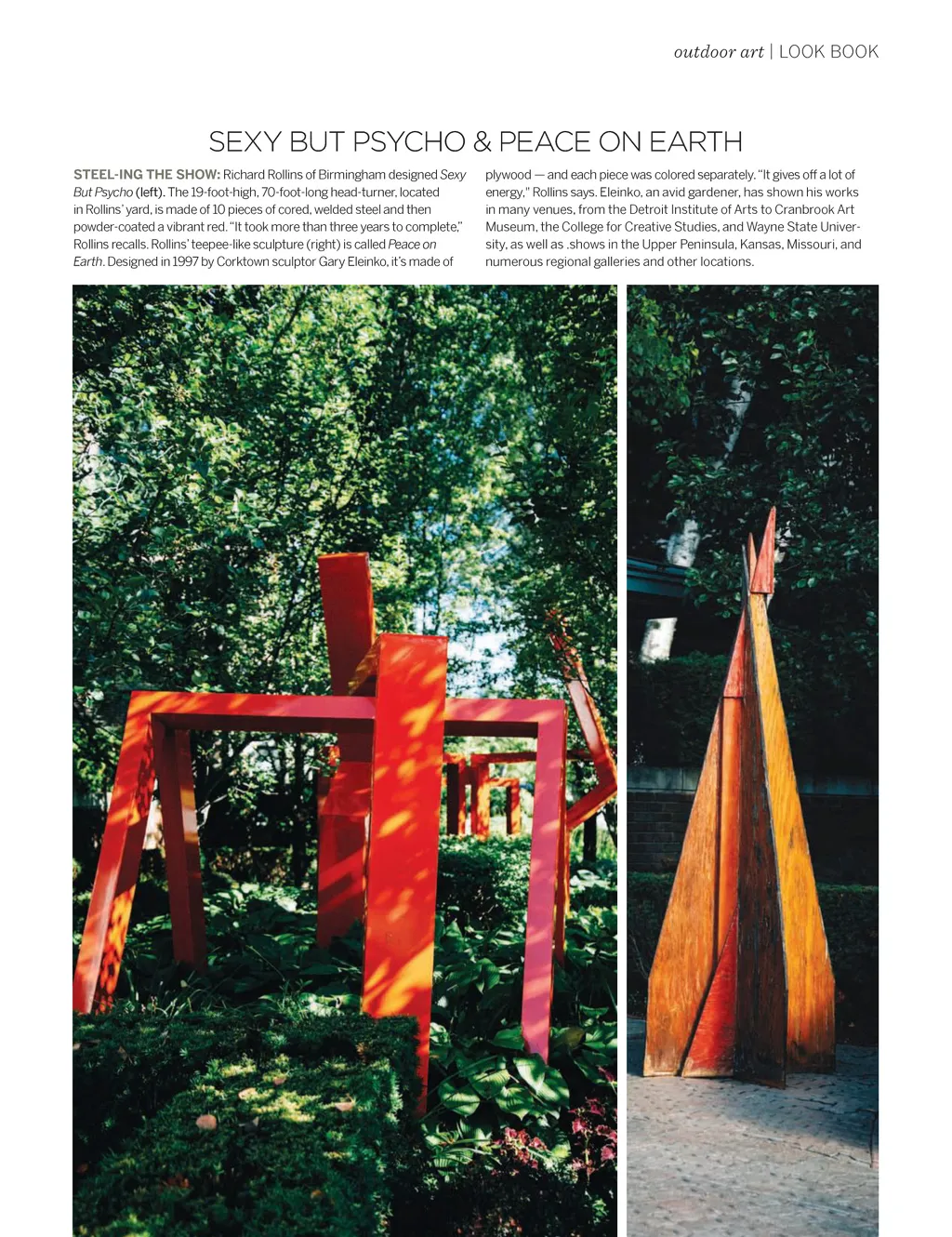 outdoor art | LOOK BOOK

SEXY BUT PSYCHO & PEACE ON EARTH

STEEL-ING THE SHOW: Richard Rollins of Birmingham designed Sexy But Psycho (left). The 19-foot-high, 70-foot-long head-turner, located in Rollins' yard, is made of 10 pieces of cored, welded steel and then powder-coated a vibrant red. "It took more than three years to complete," Rollins recalls. Rollins' teepee-like sculpture (right) is called Peace on Earth. Designed in 1997 by Corktown sculptor Gary Eleinko, it's made of plywood — and each piece was colored separately. "It gives off a lot of energy," Rollins says. Eleinko, an avid gardener, has shown his works in many venues, from the Detroit Institute of Arts to Cranbrook Art Museum, the College for Creative Studies, and Wayne State University, as well as .shows in the Upper Peninsula, Kansas, Missouri, and numerous regional galleries and other locations.